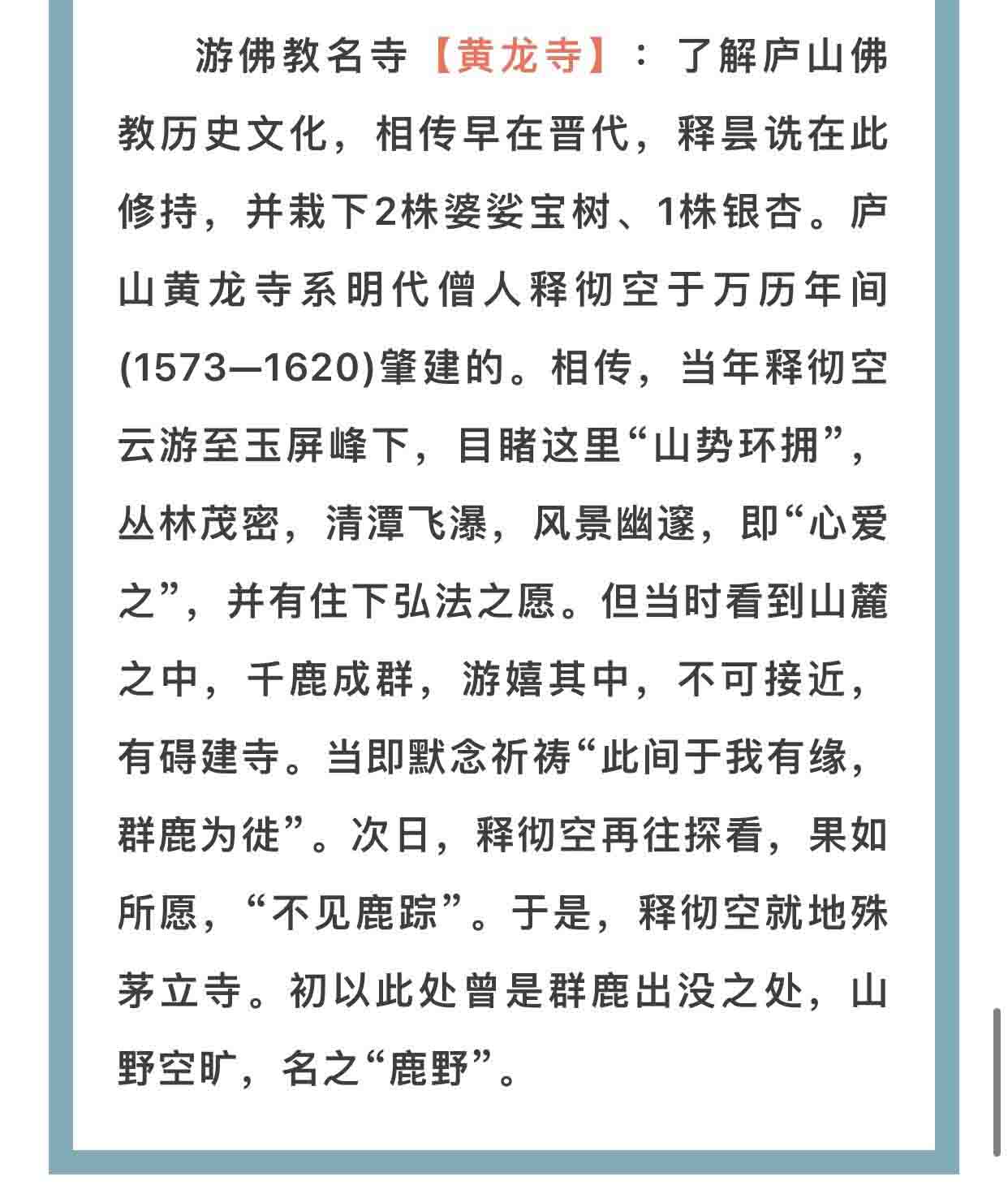 游佛教名寺【黄龙寺】：了解庐山佛教历史文化，相传早在晋代，释昙诜在此修持，并栽下2株婆娑宝树、1株银杏。庐山黄龙寺系明代僧人释彻空于万历年间(1573—1620)肇建的。相传，当年释彻空云游至玉屏峰下，目睹这里“山势环拥”，丛林茂密，清潭飞瀑，风景幽邃，即“心爱之”，并有住下弘法之愿。但当时看到山麓之中，千鹿成群，游嬉其中，不可接近，有碍建寺。当即默念祈祷“此间于我有缘，群鹿为徙”。次日，释彻空再往探看，果如所愿，“不见鹿踪”。于是，释彻空就地殊茅立寺。初以此处曾是群鹿出没之处，山野空旷，名之“鹿野”。